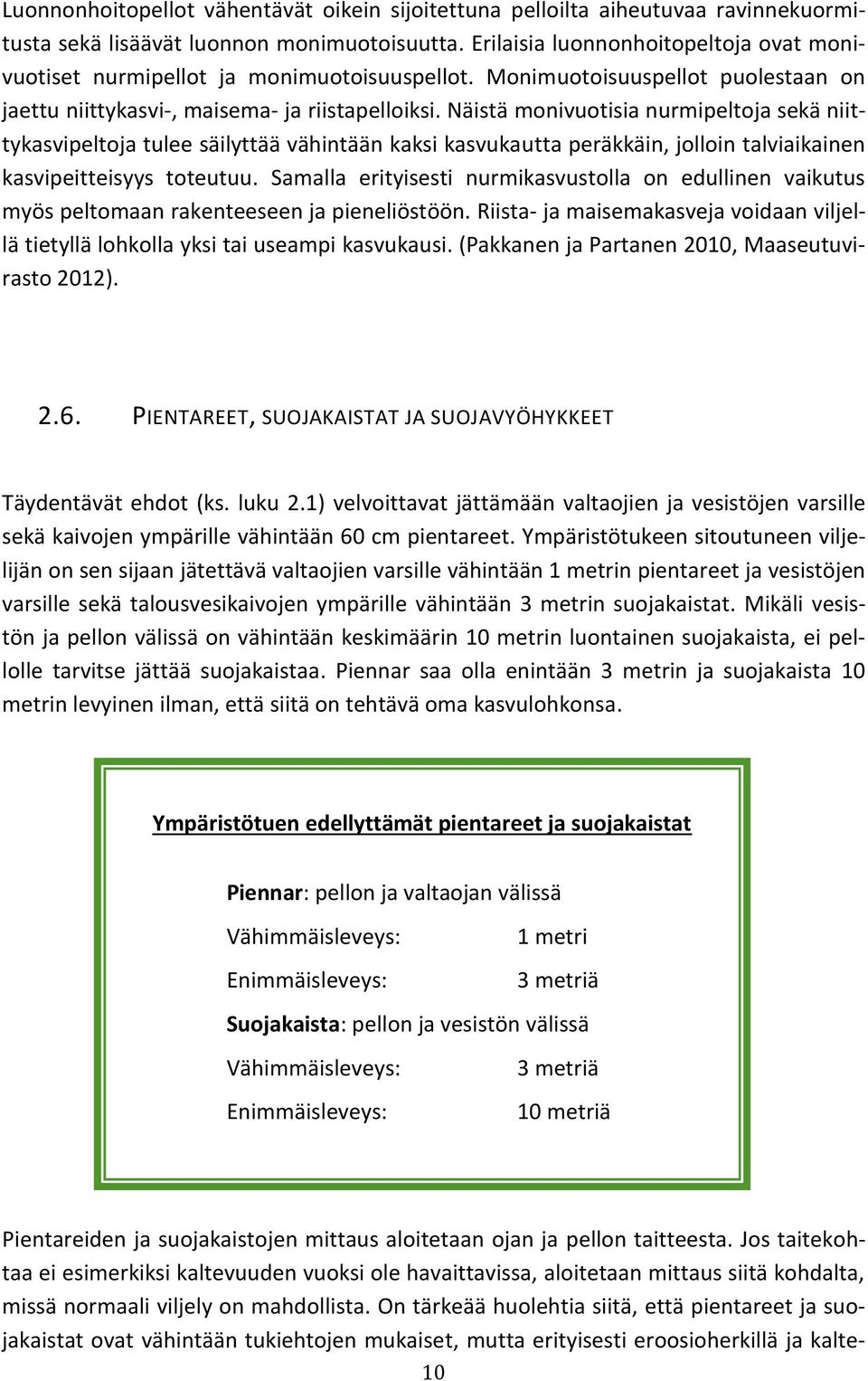 Luonnonhoitopellot vähentävät oikein sijoitettuna pelloilta aiheutuvaa ravinnekuormitusta sekä lisäävät luonnon monimuotoisuutta. Erilaisia luonnonhoitopeltoja ovat monivuotiset nurmipellot ja monimuotoisuuspellot. Monimuotoisuuspellot puolestaan on jaettu niittykasvi-, maisema- ja riistapelloiksi. Näistä monivuotisia nurmipeltoja sekä niittykasvipeltoja tulee säilyttää vähintään kaksi kasvukautta peräkkäin, jolloin talviaikainen kasvipeitteisyys toteutuu. Samalla erityisesti nurmikasvustolla on edullinen vaikutus myös peltomaan rakenteeseen ja pieneliöstöön. Riista- ja maisemakasveja voidaan viljellä tietyllä lohkolla yksi tai useampi kasvukausi. (Pakkanen ja Partanen 2010, Maaseutuvirasto 2012).

2.6. PIENTAREET, SUOJAKAISTAT JA SUOJAVYÖHYKKEET

Täydentävät ehdot (ks. luku 2.1) velvoittavat jättämään valtaojien ja vesistöjen varsille sekä kaivojen ympärille vähintään 60 cm pientareet. Ympäristötukeen sitoutuneen viljelijän on sen sijaan jätettävä valtaojien varsille vähintään 1 metrin pientareet ja vesistöjen varsille sekä talousvesikaivojen ympärille vähintään 3 metrin suojakaistat. Mikäli vesistön ja pellon välissä on vähintään keskimäärin 10 metrin luontainen suojakaista, ei pellolle tarvitse jättää suojakaistaa. Piennar saa olla enintään 3 metrin ja suojakaista 10 metrin levyinen ilman, että siitä on tehtävä oma kasvulohkonsa.

Ympäristötuen edellyttämät pientareet ja suojakaistat

Piennar: pellon ja valtaojan välissä
Vähimmäisleveys: 1 metri
Enimmäisleveys: 3 metriä
Suojakaista: pellon ja vesistön välissä
Vähimmäisleveys: 3 metriä
Enimmäisleveys: 10 metriä

Pientareiden ja suojakaistojen mittaus aloitetaan ojan ja pellon taitteesta. Jos taitekohtaa ei esimerkiksi kaltevuuden vuoksi ole havaittavissa, aloitetaan mittaus siitä kohdalta, missä normaali viljely on mahdollista. On tärkeää huolehtia siitä, että pientareet ja suojakaistat ovat vähintään tukiehtojen mukaiset, mutta erityisesti eroosioherkillä ja kalte-

10